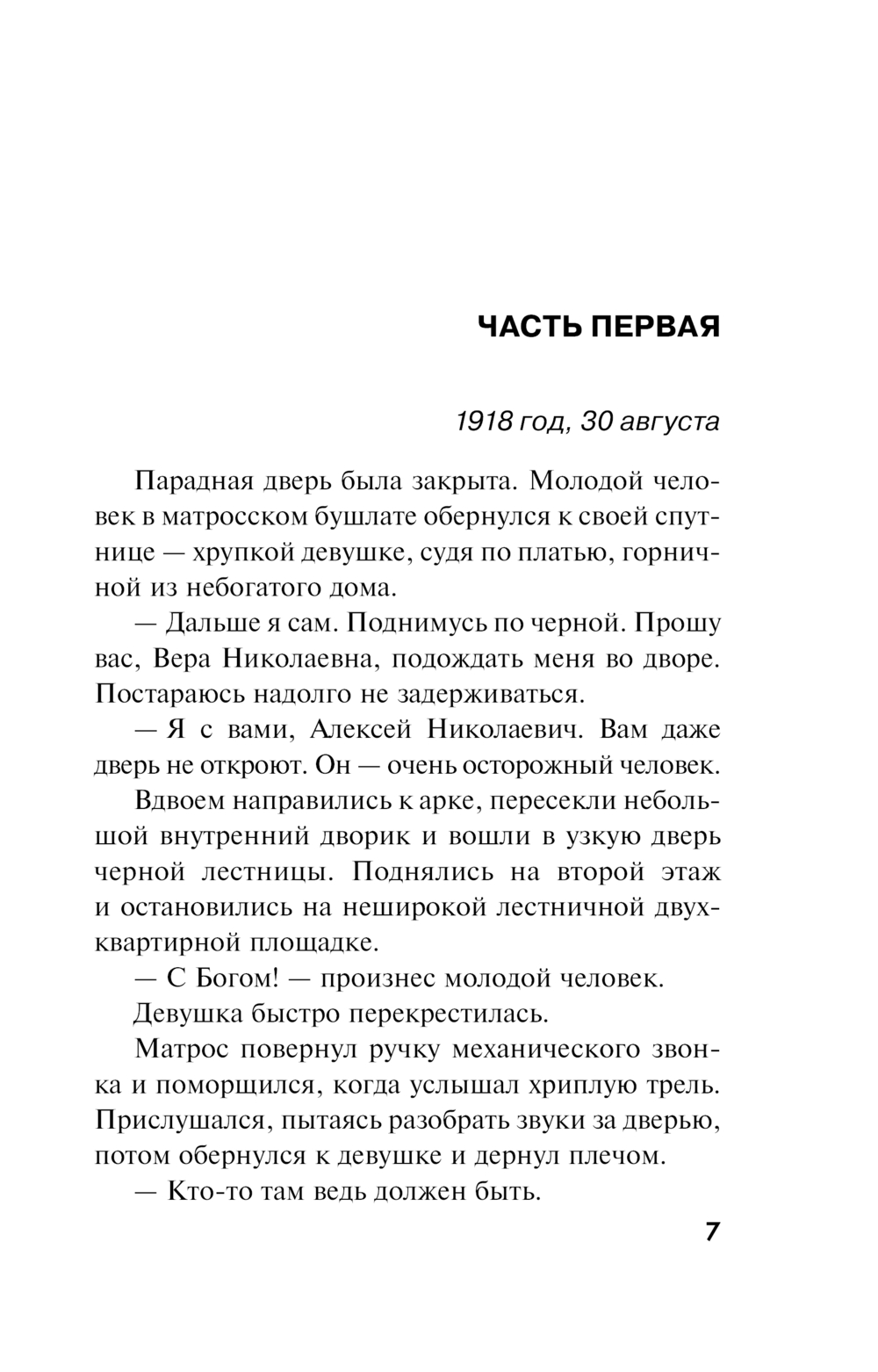 ЧАСТЬ ПЕРВАЯ

1918 год, 30 августа

Парадная дверь была закрыта. Молодой человек в матросском бушлате обернулся к своей спутнице — хрупкой девушке, судя по платью, горничной из небогатого дома.

— Дальше я сам. Поднимусь по черной. Прошу вас, Вера Николаевна, подождать меня во дворе. Постараюсь надолго не задерживаться.

— Я с вами, Алексей Николаевич. Вам даже дверь не откроют. Он — очень осторожный человек.

Вдвоем направились к арке, пересекли небольшой внутренний дворик и вошли в узкую дверь черной лестницы. Поднялись на второй этаж и остановились на неширокой лестничной двухквартирной площадке.

— С Богом! — произнес молодой человек.

Девушка быстро перекрестилась.

Матрос повернул ручку механического звонка и поморщился, когда услышал хриплую трель. Прислушался, пытаясь разобрать звуки за дверью, потом обернулся к девушке и дернул плечом.

— Кто-то там ведь должен быть.

7